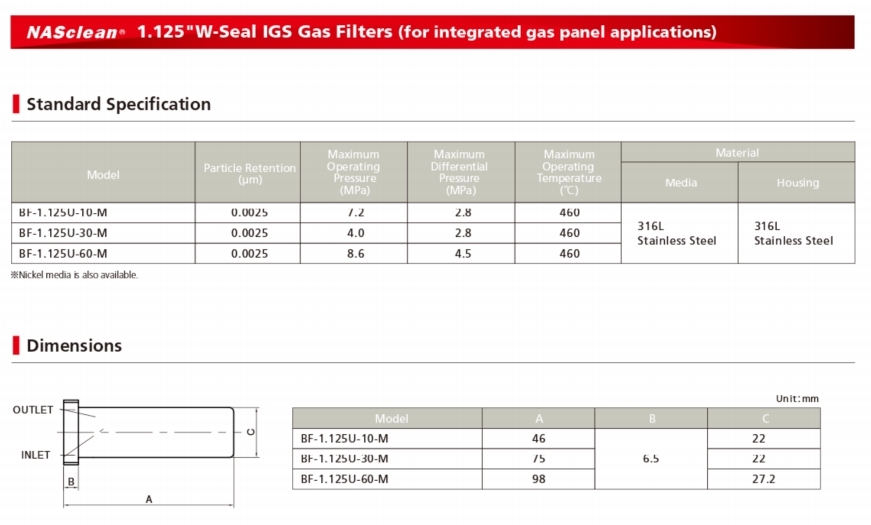 NASclean® 1.125"W-Seal IGS Gas Filters (for integrated gas panel applications)

Standard Specification

| Model | Particle Retention (μm) | Maximum Operating Pressure (MPa) | Maximum Differential Pressure (MPa) | Maximum Operating Temperature (℃) | Material: Media | Material: Housing |
|---|---|---|---|---|---|---|
| BF-1.125U-10-M | 0.0025 | 7.2 | 2.8 | 460 | 316L Stainless Steel | 316L Stainless Steel |
| BF-1.125U-30-M | 0.0025 | 4.0 | 2.8 | 460 | | |
| BF-1.125U-60-M | 0.0025 | 8.6 | 4.5 | 460 | | |

※Nickel media is also available.

Dimensions

OUTLET
INLET
B
A
C

Unit:mm

| Model | A | B | C |
|---|---|---|---|
| BF-1.125U-10-M | 46 | 6.5 | 22 |
| BF-1.125U-30-M | 75 | | 22 |
| BF-1.125U-60-M | 98 | | 27.2 |